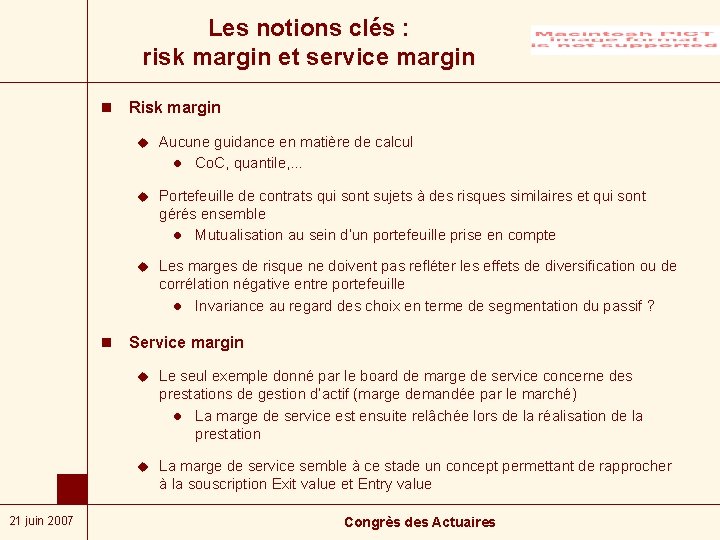 Les notions clés :
risk margin et service margin

Macintosh PICT
image format
is not supported

Risk margin

Aucune guidance en matière de calcul

CoC, quantile,...

Portefeuille de contrats qui sont sujets à des risques similaires et qui sont gérés ensemble

Mutualisation au sein d'un portefeuille prise en compte

Les marges de risque ne doivent pas refléter les effets de diversification ou de corrélation négative entre portefeuille

Invariance au regard des choix en terme de segmentation du passif ?

Service margin

Le seul exemple donné par le board de marge de service concerne des prestations de gestion d'actif (marge demandée par le marché)

La marge de service est ensuite relâchée lors de la réalisation de la prestation

La marge de service semble à ce stade un concept permettant de rapprocher à la souscription Exit value et Entry value

21 juin 2007

Congrès des Actuaires